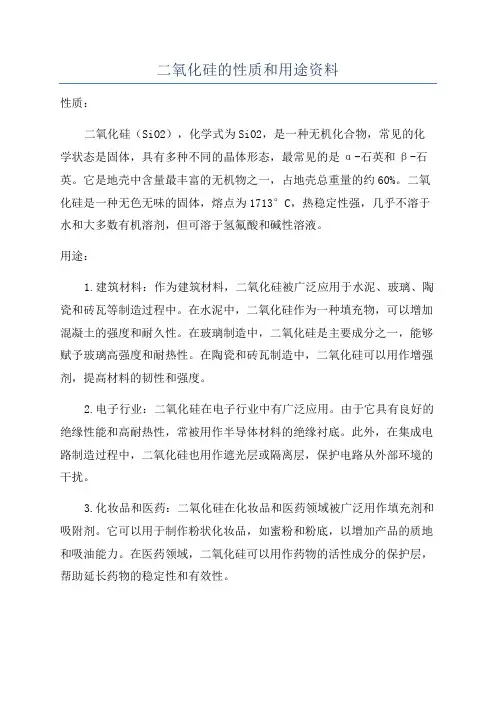 二氧化硅的性质和用途资料

性质：

二氧化硅（SiO2），化学式为SiO2，是一种无机化合物，常见的化学状态是固体，具有多种不同的晶体形态，最常见的是α-石英和β-石英。它是地壳中含量最丰富的无机物之一，占地壳总重量的约60%。二氧化硅是一种无色无味的固体，熔点为1713°C，热稳定性强，几乎不溶于水和大多数有机溶剂，但可溶于氢氟酸和碱性溶液。

用途：

1.建筑材料：作为建筑材料，二氧化硅被广泛应用于水泥、玻璃、陶瓷和砖瓦等制造过程中。在水泥中，二氧化硅作为一种填充物，可以增加混凝土的强度和耐久性。在玻璃制造中，二氧化硅是主要成分之一，能够赋予玻璃高强度和耐热性。在陶瓷和砖瓦制造中，二氧化硅可以用作增强剂，提高材料的韧性和强度。

2.电子行业：二氧化硅在电子行业中有广泛应用。由于它具有良好的绝缘性能和高耐热性，常被用作半导体材料的绝缘衬底。此外，在集成电路制造过程中，二氧化硅也用作遮光层或隔离层，保护电路从外部环境的干扰。

3.化妆品和医药：二氧化硅在化妆品和医药领域被广泛用作填充剂和吸附剂。它可以用于制作粉状化妆品，如蜜粉和粉底，以增加产品的质地和吸油能力。在医药领域，二氧化硅可以用作药物的活性成分的保护层，帮助延长药物的稳定性和有效性。